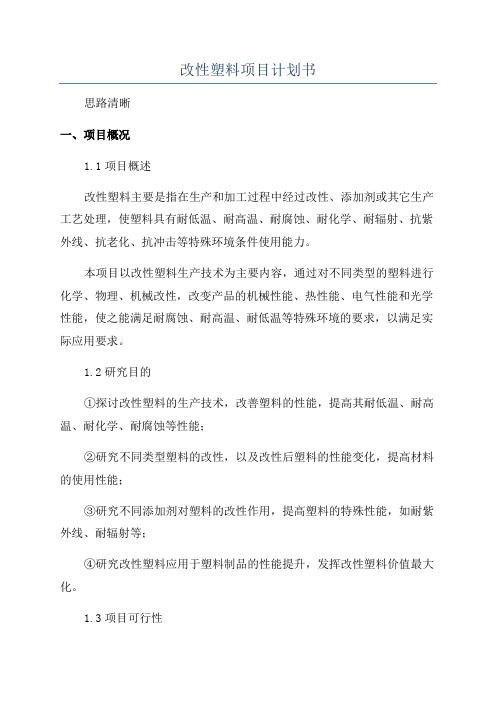 改性塑料项目计划书

思路清晰

一、项目概况

1.1 项目概述

改性塑料主要是指在生产和加工过程中经过改性、添加剂或其它生产工艺处理，使塑料具有耐低温、耐高温、耐腐蚀、耐化学、耐辐射、抗紫外线、抗老化、抗冲击等特殊环境条件使用能力。

本项目以改性塑料生产技术为主要内容，通过对不同类型的塑料进行化学、物理、机械改性，改变产品的机械性能、热性能、电气性能和光学性能，使之能满足耐腐蚀、耐高温、耐低温等特殊环境的要求，以满足实际应用要求。

1.2 研究目的

①探讨改性塑料的生产技术，改善塑料的性能，提高其耐低温、耐高温、耐化学、耐腐蚀等性能；

②研究不同类型塑料的改性，以及改性后塑料的性能变化，提高材料的使用性能；

③研究不同添加剂对塑料的改性作用，提高塑料的特殊性能，如耐紫外线、耐辐射等；

④研究改性塑料应用于塑料制品的性能提升，发挥改性塑料价值最大化。

1.3 项目可行性